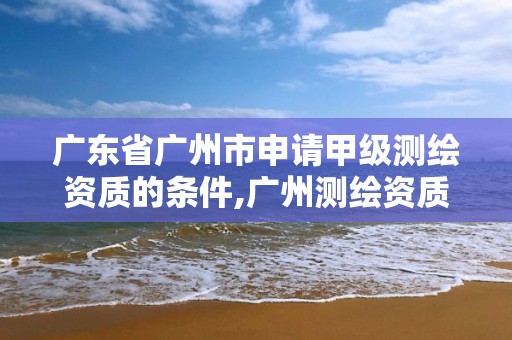 广东省广州市申请甲级测绘资质的条件,广州测绘资质